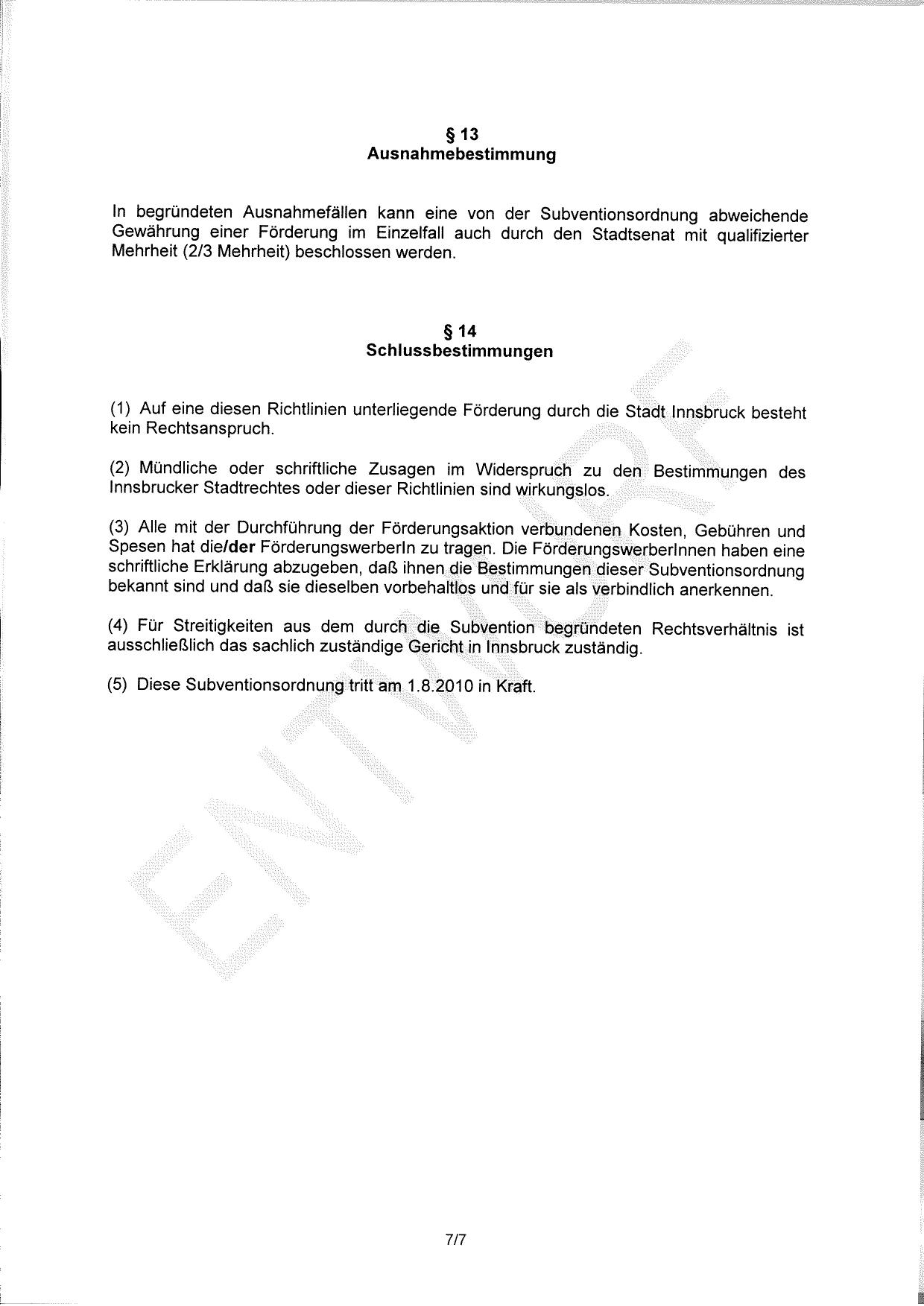 § 13
Ausnahmebestimmung

In begründeten Ausnahmefällen kann eine von der Subventionsordnung abweichende Gewährung einer Förderung im Einzelfall auch durch den Stadtsenat mit qualifizierter Mehrheit (2/3 Mehrheit) beschlossen werden.

§ 14
Schlussbestimmungen

(1) Auf eine diesen Richtlinien unterliegende Förderung durch die Stadt Innsbruck besteht kein Rechtsanspruch.

(2) Mündliche oder schriftliche Zusagen im Widerspruch zu den Bestimmungen des Innsbrucker Stadtrechtes oder dieser Richtlinien sind wirkungslos.

(3) Alle mit der Durchführung der Förderungsaktion verbundenen Kosten, Gebühren und Spesen hat die/der FörderungswerberIn zu tragen. Die FörderungswerberInnen haben eine schriftliche Erklärung abzugeben, daß ihnen die Bestimmungen dieser Subventionsordnung bekannt sind und daß sie dieselben vorbehaltlos und für sie als verbindlich anerkennen.

(4) Für Streitigkeiten aus dem durch die Subvention begründeten Rechtsverhältnis ist ausschließlich das sachlich zuständige Gericht in Innsbruck zuständig.

(5) Diese Subventionsordnung tritt am 1.8.2010 in Kraft.

ENTWURF

7/7